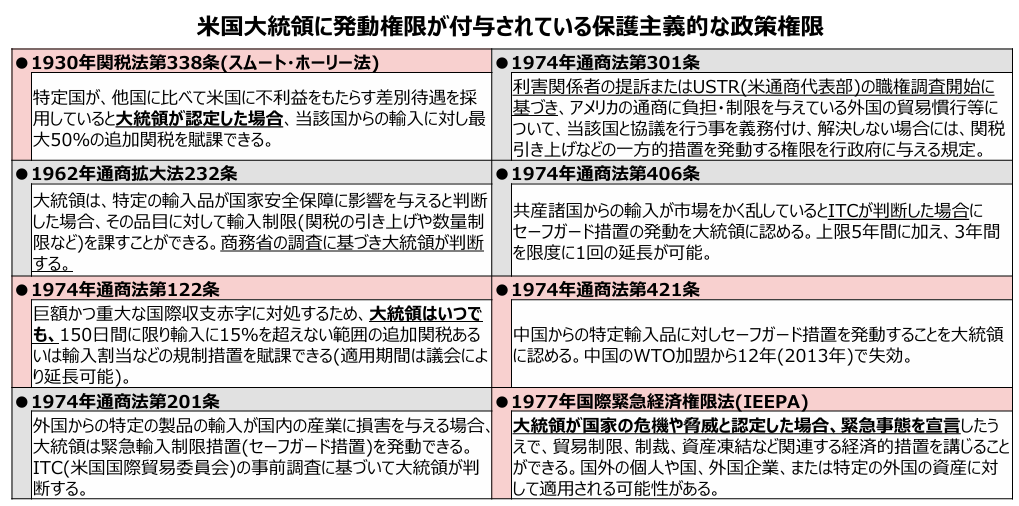 米国大統領に発動権限が付与されている保護主義的な政策権限

●1930年関税法第338条(スムート・ホーリー法)

特定国が、他国に比べて米国に不利益をもたらす差別待遇を採用していると大統領が認定した場合、当該国からの輸入に対し最大50%の追加関税を賦課できる。

●1962年通商拡大法232条

大統領は、特定の輸入品が国家安全保障に影響を与えると判断した場合、その品目に対して輸入制限(関税の引き上げや数量制限など)を課すことができる。商務省の調査に基づき大統領が判断する。

●1974年通商法第122条

巨額かつ重大な国際収支赤字に対処するため、大統領はいつでも、150日間に限り輸入に15%を超えない範囲の追加関税あるいは輸入割当などの規制措置を賦課できる(適用期間は議会により延長可能)。

●1974年通商法第201条

外国からの特定の製品の輸入が国内の産業に損害を与える場合、大統領は緊急輸入制限措置(セーフガード措置)を発動できる。ITC(米国国際貿易委員会)の事前調査に基づいて大統領が判断する。

●1974年通商法第301条

利害関係者の提訴またはUSTR(米通商代表部)の職権調査開始に基づき、アメリカの通商に負担・制限を与えている外国の貿易慣行等について、当該国と協議を行う事を義務付け、解決しない場合には、関税引き上げなどの一方的措置を発動する権限を行政府に与える規定。

●1974年通商法第406条

共産諸国からの輸入が市場をかく乱しているとITCが判断した場合にセーフガード措置の発動を大統領に認める。上限5年間に加え、3年間を限度に1回の延長が可能。

●1974年通商法第421条

中国からの特定輸入品に対しセーフガード措置を発動することを大統領に認める。中国のWTO加盟から12年(2013年)で失効。

●1977年国際緊急経済権限法(IEEPA)

大統領が国家の危機や脅威と認定した場合、緊急事態を宣言したうえで、貿易制限、制裁、資産凍結など関連する経済的措置を講じることができる。国外の個人や国、外国企業、または特定の外国の資産に対して適用される可能性がある。